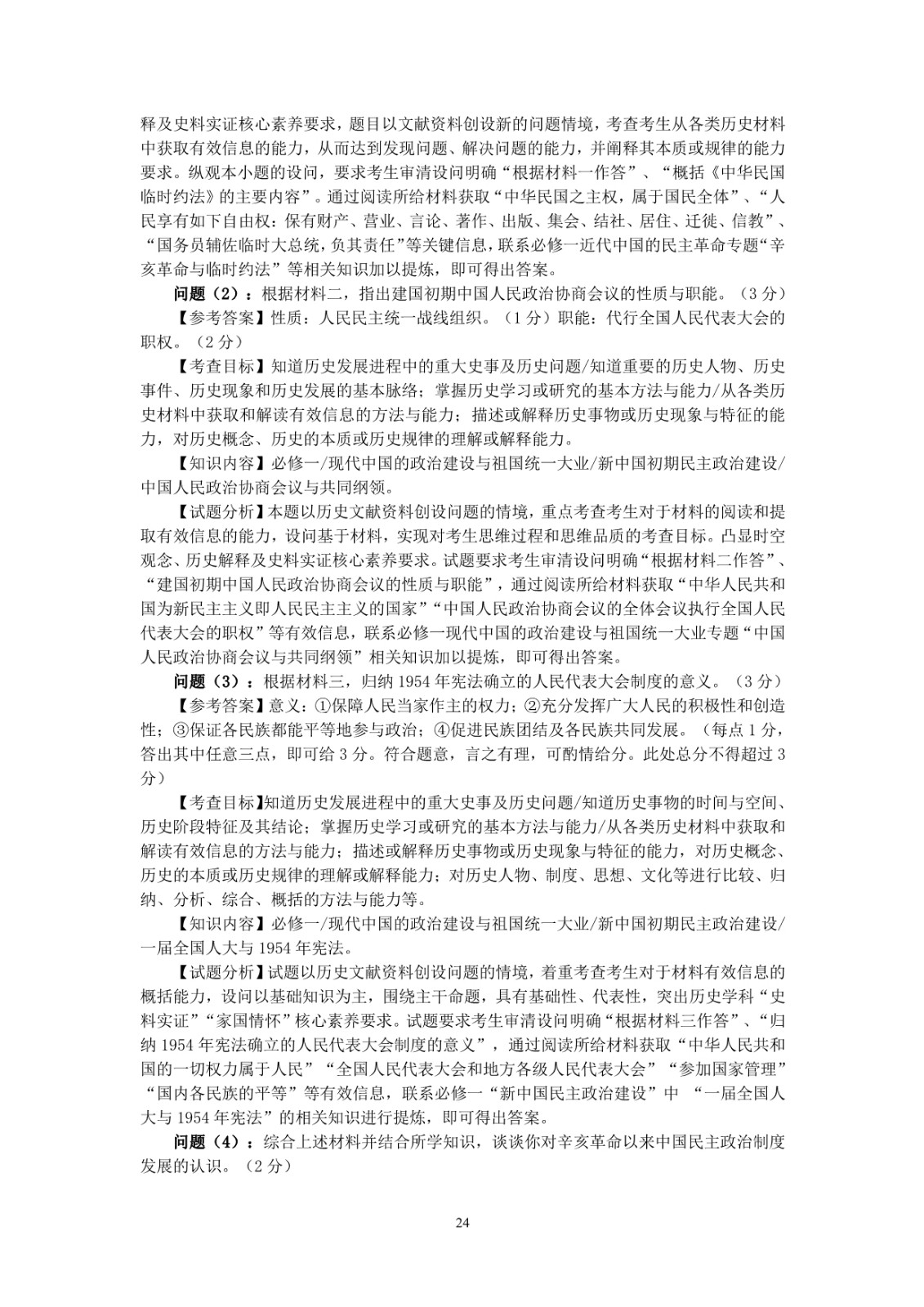 释及史料实证核心素养要求，题目以文献资料创设新的问题情境，考查考生从各类历史材料中获取有效信息的能力，从而达到发现问题、解决问题的能力，并阐释其本质或规律的能力要求。纵观本小题的设问，要求考生审清设问明确“根据材料一作答”、“概括《中华民国临时约法》的主要内容”。通过阅读所给材料获取“中华民国之主权，属于国民全体”、“人民享有如下自由权：保有财产、营业、言论、著作、出版、集会、结社、居住、迁徙、信教”、“国务员辅佐临时大总统，负其责任”等关键信息，联系必修一近代中国的民主革命专题“辛亥革命与临时约法”等相关知识加以提炼，即可得出答案。

问题（2）：根据材料二，指出建国初期中国人民政治协商会议的性质与职能。（3分）

【参考答案】性质：人民民主统一战线组织。（1分）职能：代行全国人民代表大会的职权。（2分）

【考查目标】知道历史发展进程中的重大史事及历史问题/知道重要的历史人物、历史事件、历史现象和历史发展的基本脉络；掌握历史学习或研究的基本方法与能力/从各类历史材料中获取和解读有效信息的方法与能力；描述或解释历史事物或历史现象与特征的能力，对历史概念、历史的本质或历史规律的理解或解释能力。

【知识内容】必修一/现代中国的政治建设与祖国统一大业/新中国初期民主政治建设/中国人民政治协商会议与共同纲领。

【试题分析】本题以历史文献资料创设问题的情境，重点考查考生对于材料的阅读和提取有效信息的能力，设问基于材料，实现对考生思维过程和思维品质的考查目标。凸显时空观念、历史解释及史料实证核心素养要求。试题要求考生审清设问明确“根据材料二作答”、“建国初期中国人民政治协商会议的性质与职能”，通过阅读所给材料获取“中华人民共和国为新民主主义即人民民主主义的国家”“中国人民政治协商会议的全体会议执行全国人民代表大会的职权”等有效信息，联系必修一现代中国的政治建设与祖国统一大业专题“中国人民政治协商会议与共同纲领”相关知识加以提炼，即可得出答案。

问题（3）：根据材料三，归纳1954年宪法确立的人民代表大会制度的意义。（3分）

【参考答案】意义：①保障人民当家作主的权力；②充分发挥广大人民的积极性和创造性；③保证各民族都能平等地参与政治；④促进民族团结及各民族共同发展。（每点1分，答出其中任意三点，即可给3分。符合题意，言之有理，可酌情给分。此处总分不得超过3分）

【考查目标】知道历史发展进程中的重大史事及历史问题/知道历史事物的时间与空间、历史阶段特征及其结论；掌握历史学习或研究的基本方法与能力/从各类历史材料中获取和解读有效信息的方法与能力；描述或解释历史事物或历史现象与特征的能力，对历史概念、历史的本质或历史规律的理解或解释能力；对历史人物、制度、思想、文化等进行比较、归纳、分析、综合、概括的方法与能力等。

【知识内容】必修一/现代中国的政治建设与祖国统一大业/新中国初期民主政治建设/一届全国人大与1954年宪法。

【试题分析】试题以历史文献资料创设问题的情境，着重考查考生对于材料有效信息的概括能力，设问以基础知识为主，围绕主干命题，具有基础性、代表性，突出历史学科“史料实证”“家国情怀”核心素养要求。试题要求考生审清设问明确“根据材料三作答”、“归纳1954年宪法确立的人民代表大会制度的意义”，通过阅读所给材料获取“中华人民共和国的一切权力属于人民”“全国人民代表大会和地方各级人民代表大会”“参加国家管理”“国内各民族的平等”等有效信息，联系必修一“新中国民主政治建设”中 “一届全国人大与1954年宪法”的相关知识进行提炼，即可得出答案。

问题（4）：综合上述材料并结合所学知识，谈谈你对辛亥革命以来中国民主政治制度发展的认识。（2分）

24